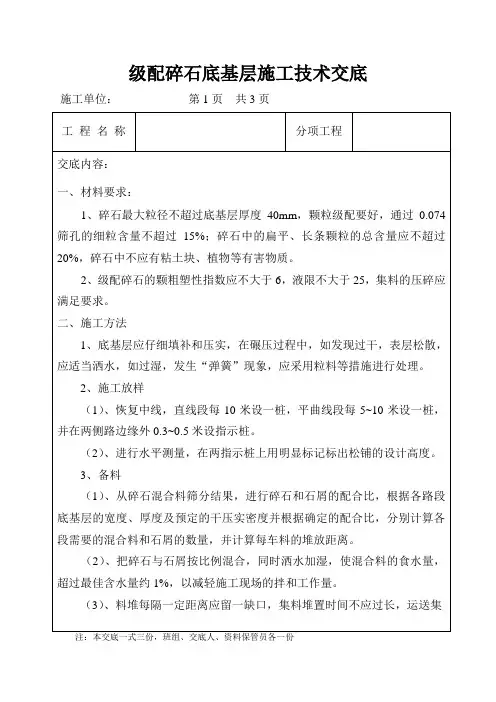 级配碎石底基层施工技术交底

施工单位：　　　　　　第 1 页　共 3 页

| 工 程 名 称 | | 分项工程 | |
|---|---|---|---|

交底内容：

一、材料要求：

1、碎石最大粒径不超过底基层厚度 40mm，颗粒级配要好，通过 0.074 筛孔的细粒含量不超过 15%；碎石中的扁平、长条颗粒的总含量应不超过 20%，碎石中不应有粘土块、植物等有害物质。

2、级配碎石的颗粗塑性指数应不大于 6，液限不大于 25，集料的压碎应满足要求。

二、施工方法

1、底基层应仔细填补和压实，在碾压过程中，如发现过干，表层松散，应适当洒水，如过湿，发生“弹簧”现象，应采用粒料等措施进行处理。

2、施工放样

（1）、恢复中线，直线段每 10 米设一桩，平曲线段每 5~10 米设一桩，并在两侧路边缘外 0.3~0.5 米设指示桩。

（2）、进行水平测量，在两指示桩上用明显标记标出松铺的设计高度。

3、备料

（1）、从碎石混合料筛分结果，进行碎石和石屑的配合比，根据各路段底基层的宽度、厚度及预定的干压实密度并根据确定的配合比，分别计算各段需要的混合料和石屑的数量，并计算每车料的堆放距离。

（2）、把碎石与石屑按比例混合，同时洒水加湿，使混合料的食水量，超过最佳含水量约 1%，以减轻施工现场的拌和工作量。

（3）、料堆每隔一定距离应留一缺口，集料堆置时间不应过长，运送集

注：本交底一式三份，班组、交底人、资料保管员各一份